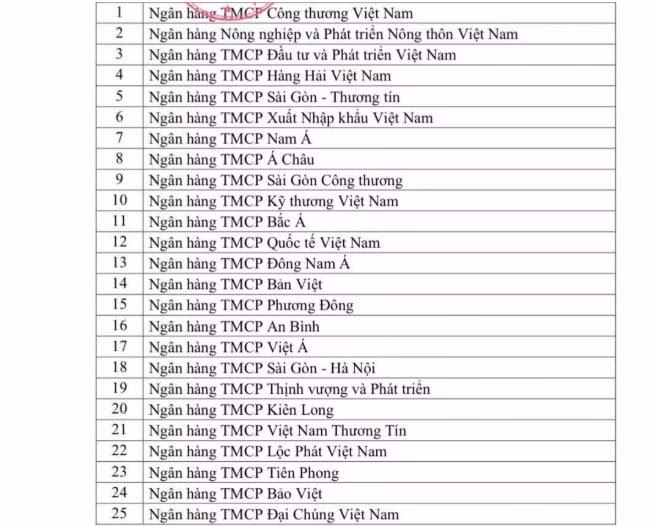 | 1 | Ngân hàng TMCP Công thương Việt Nam |
|---|---|
| 2 | Ngân hàng Nông nghiệp và Phát triển Nông thôn Việt Nam |
| 3 | Ngân hàng TMCP Đầu tư và Phát triển Việt Nam |
| 4 | Ngân hàng TMCP Hàng Hải Việt Nam |
| 5 | Ngân hàng TMCP Sài Gòn - Thương tín |
| 6 | Ngân hàng TMCP Xuất Nhập khẩu Việt Nam |
| 7 | Ngân hàng TMCP Nam Á |
| 8 | Ngân hàng TMCP Á Châu |
| 9 | Ngân hàng TMCP Sài Gòn Công thương |
| 10 | Ngân hàng TMCP Kỹ thương Việt Nam |
| 11 | Ngân hàng TMCP Bắc Á |
| 12 | Ngân hàng TMCP Quốc tế Việt Nam |
| 13 | Ngân hàng TMCP Đông Nam Á |
| 14 | Ngân hàng TMCP Bản Việt |
| 15 | Ngân hàng TMCP Phương Đông |
| 16 | Ngân hàng TMCP An Bình |
| 17 | Ngân hàng TMCP Việt Á |
| 18 | Ngân hàng TMCP Sài Gòn - Hà Nội |
| 19 | Ngân hàng TMCP Thịnh vượng và Phát triển |
| 20 | Ngân hàng TMCP Kiên Long |
| 21 | Ngân hàng TMCP Việt Nam Thương Tín |
| 22 | Ngân hàng TMCP Lộc Phát Việt Nam |
| 23 | Ngân hàng TMCP Tiên Phong |
| 24 | Ngân hàng TMCP Bảo Việt |
| 25 | Ngân hàng TMCP Đại Chúng Việt Nam |